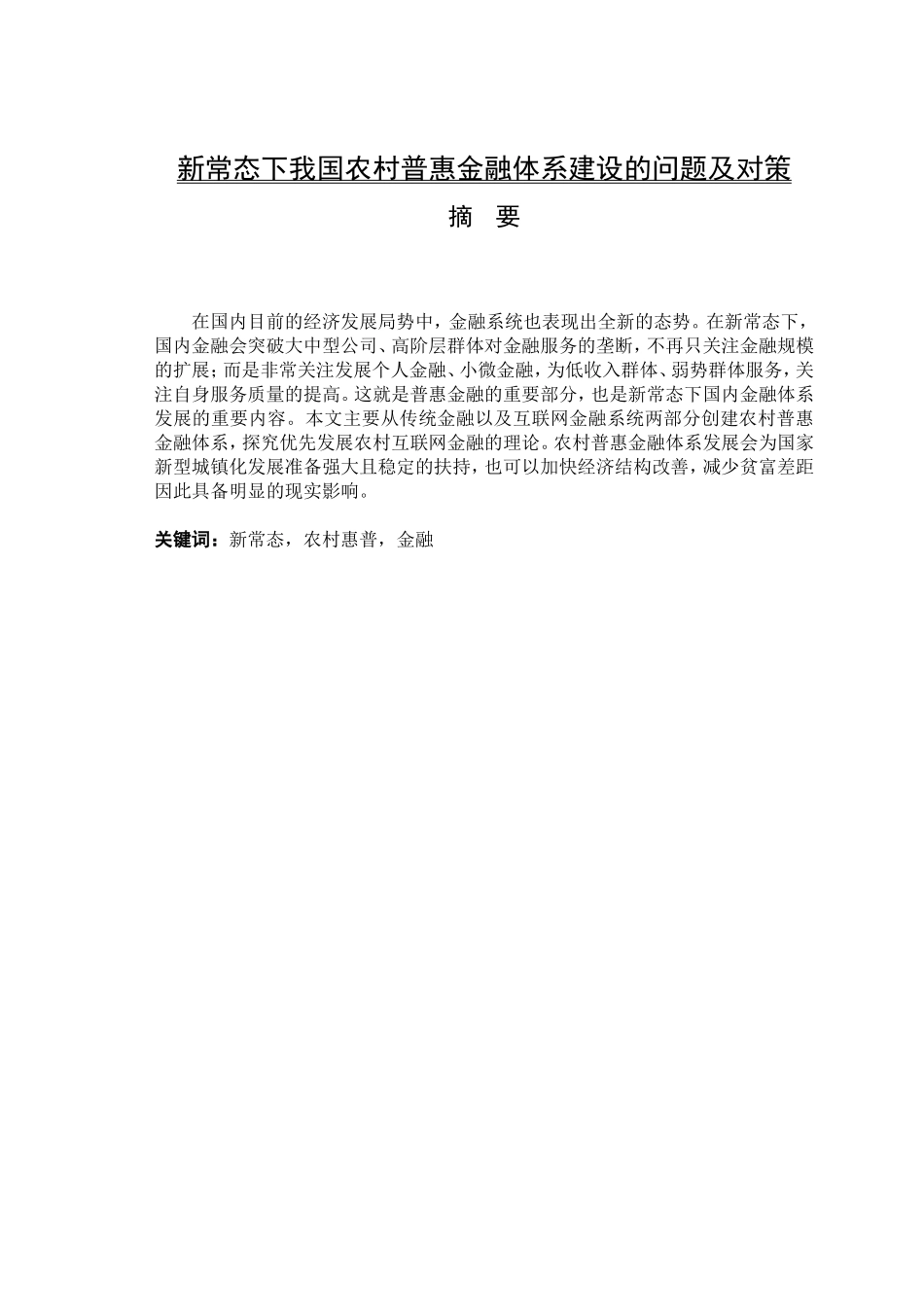 新常态下我国农村普惠金融体系建设的问题及对策

摘　要

在国内目前的经济发展局势中，金融系统也表现出全新的态势。在新常态下，国内金融会突破大中型公司、高阶层群体对金融服务的垄断，不再只关注金融规模的扩展；而是非常关注发展个人金融、小微金融，为低收入群体、弱势群体服务，关注自身服务质量的提高。这就是普惠金融的重要部分，也是新常态下国内金融体系发展的重要内容。本文主要从传统金融以及互联网金融系统两部分创建农村普惠金融体系，探究优先发展农村互联网金融的理论。农村普惠金融体系发展会为国家新型城镇化发展准备强大且稳定的扶持，也可以加快经济结构改善，减少贫富差距因此具备明显的现实影响。

关键词：新常态，农村惠普，金融